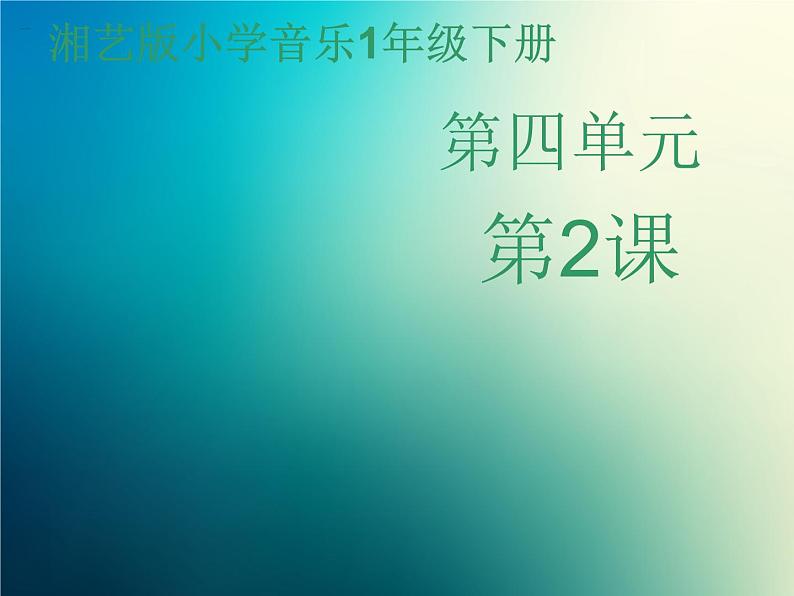 湘艺版小学音乐1年级下册

第四单元

第2课